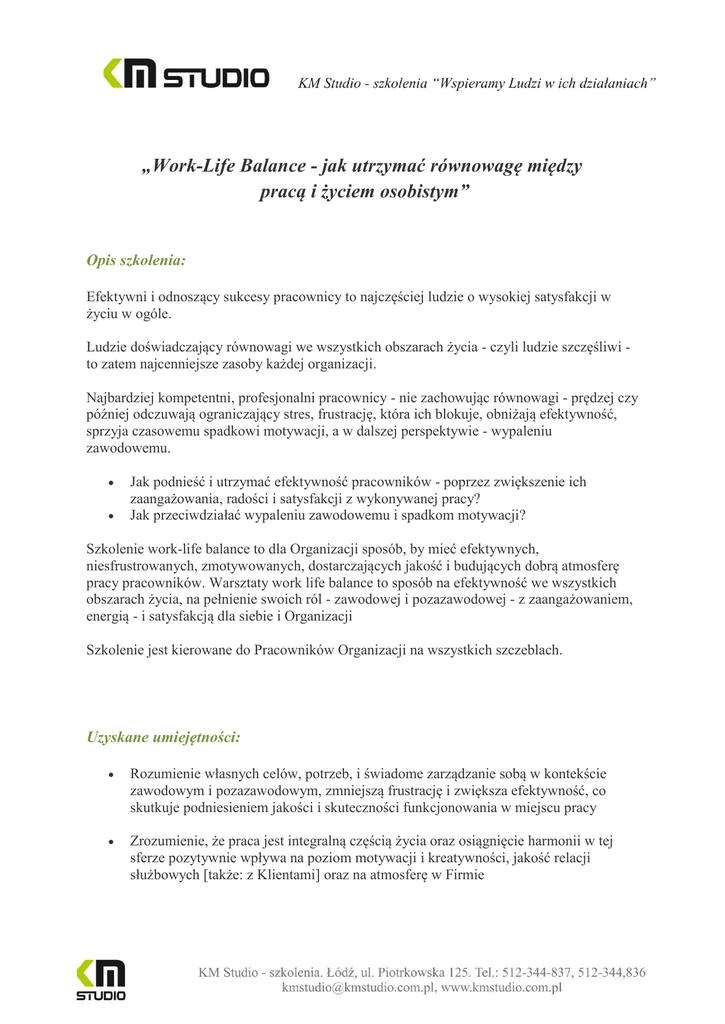 KM STUDIO KM Studio - szkolenia “Wspieramy Ludzi w ich działaniach”

„Work-Life Balance - jak utrzymać równowagę między pracą i życiem osobistym”

Opis szkolenia:

Efektywni i odnoszący sukcesy pracownicy to najczęściej ludzie o wysokiej satysfakcji w życiu w ogóle.

Ludzie doświadczający równowagi we wszystkich obszarach życia - czyli ludzie szczęśliwi - to zatem najcenniejsze zasoby każdej organizacji.

Najbardziej kompetentni, profesjonalni pracownicy - nie zachowując równowagi - prędzej czy później odczuwają ograniczający stres, frustrację, która ich blokuje, obniżają efektywność, sprzyja czasowemu spadkowi motywacji, a w dalszej perspektywie - wypaleniu zawodowemu.

• Jak podnieść i utrzymać efektywność pracowników - poprzez zwiększenie ich zaangażowania, radości i satysfakcji z wykonywanej pracy?
• Jak przeciwdziałać wypaleniu zawodowemu i spadkom motywacji?

Szkolenie work-life balance to dla Organizacji sposób, by mieć efektywnych, niesfrustrowanych, zmotywowanych, dostarczających jakość i budujących dobrą atmosferę pracy pracowników. Warsztaty work life balance to sposób na efektywność we wszystkich obszarach życia, na pełnienie swoich ról - zawodowej i pozazawodowej - z zaangażowaniem, energią - i satysfakcją dla siebie i Organizacji

Szkolenie jest kierowane do Pracowników Organizacji na wszystkich szczeblach.

Uzyskane umiejętności:

• Rozumienie własnych celów, potrzeb, i świadome zarządzanie sobą w kontekście zawodowym i pozazawodowym, zmniejszą frustrację i zwiększa efektywność, co skutkuje podniesieniem jakości i skuteczności funkcjonowania w miejscu pracy

• Zrozumienie, że praca jest integralną częścią życia oraz osiągnięcie harmonii w tej sferze pozytywnie wpływa na poziom motywacji i kreatywności, jakość relacji służbowych [także: z Klientami] oraz na atmosferę w Firmie

KM STUDIO KM Studio - szkolenia. Łódź, ul. Piotrkowska 125. Tel.: 512-344-837, 512-344,836
kmstudio@kmstudio.com.pl, www.kmstudio.com.pl